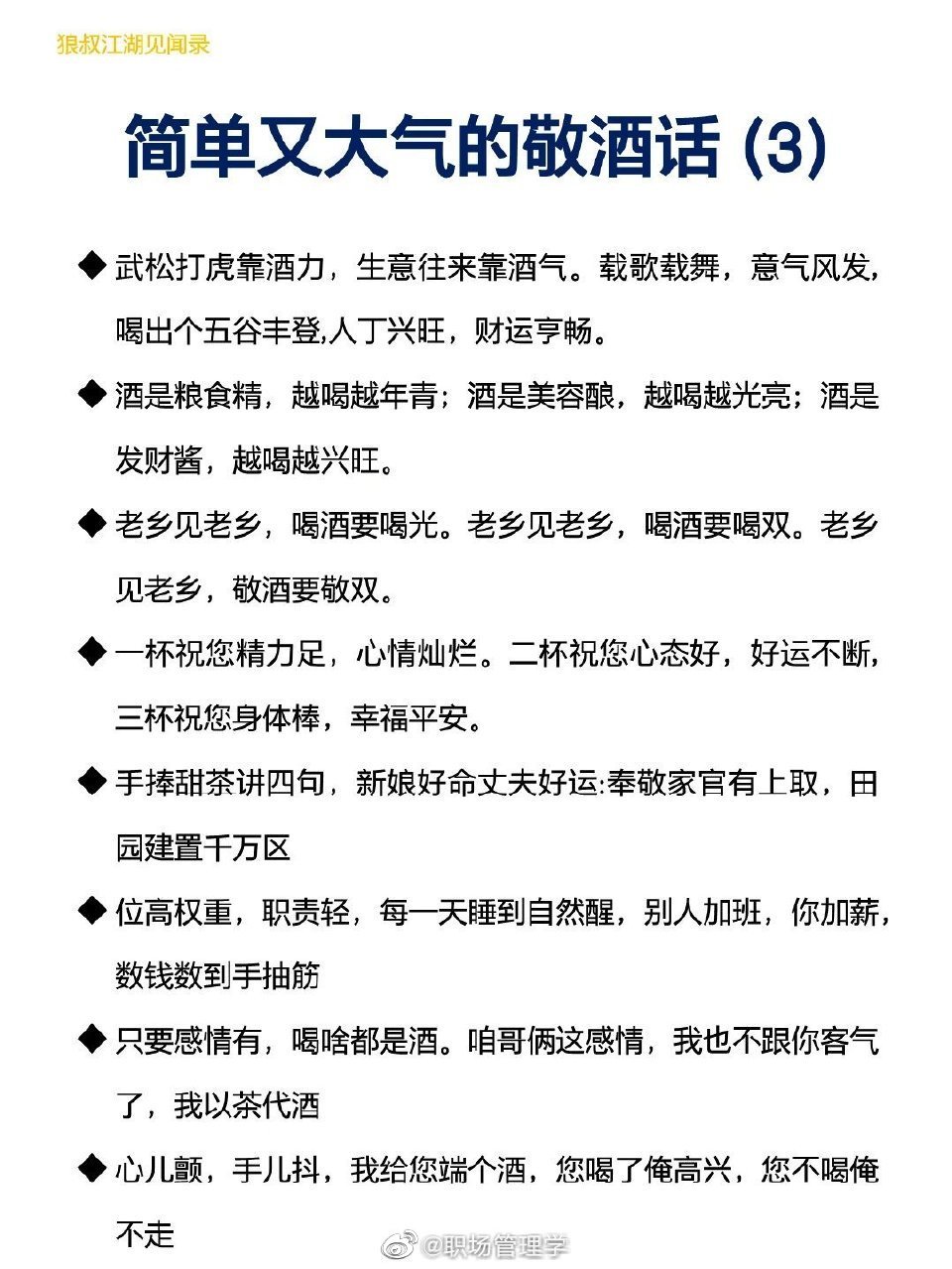 狼叔江湖见闻录

简单又大气的敬酒话 (3)

◆ 武松打虎靠酒力，生意往来靠酒气。载歌载舞，意气风发，喝出个五谷丰登,人丁兴旺，财运亨畅。

◆ 酒是粮食精，越喝越年青；酒是美容酿，越喝越光亮；酒是发财酱，越喝越兴旺。

◆ 老乡见老乡，喝酒要喝光。老乡见老乡，喝酒要喝双。老乡见老乡，敬酒要敬双。

◆ 一杯祝您精力足，心情灿烂。二杯祝您心态好，好运不断，三杯祝您身体棒，幸福平安。

◆ 手捧甜茶讲四句，新娘好命丈夫好运:奉敬家官有上取，田园建置千万区

◆ 位高权重，职责轻，每一天睡到自然醒，别人加班，你加薪，数钱数到手抽筋

◆ 只要感情有，喝啥都是酒。咱哥俩这感情，我也不跟你客气了，我以茶代酒

◆ 心儿颤，手儿抖，我给您端个酒，您喝了俺高兴，您不喝俺不走

@职场管理学